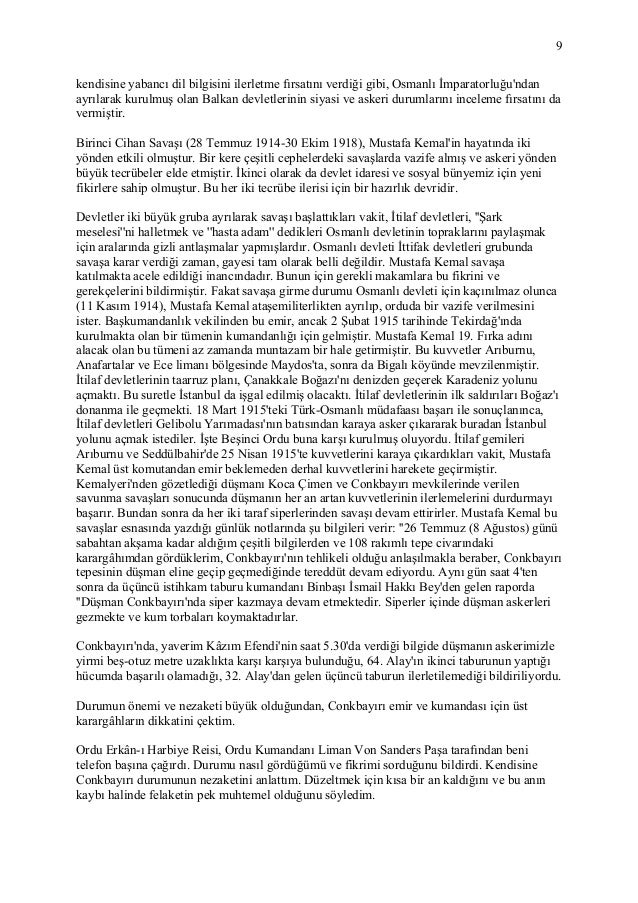 9

kendisine yabancı dil bilgisini ilerletme fırsatını verdiği gibi, Osmanlı İmparatorluğu'ndan ayrılarak kurulmuş olan Balkan devletlerinin siyasi ve askeri durumlarını inceleme fırsatını da vermiştir.

Birinci Cihan Savaşı (28 Temmuz 1914-30 Ekim 1918), Mustafa Kemal'in hayatında iki yönden etkili olmuştur. Bir kere çeşitli cephelerdeki savaşlarda vazife almış ve askeri yönden büyük tecrübeler elde etmiştir. İkinci olarak da devlet idaresi ve sosyal bünyemiz için yeni fikirlere sahip olmuştur. Bu her iki tecrübe ilerisi için bir hazırlık devridir.

Devletler iki büyük gruba ayrılarak savaşı başlattıkları vakit, İtilaf devletleri, "Şark meselesi"ni halletmek ve "hasta adam" dedikleri Osmanlı devletinin topraklarını paylaşmak için aralarında gizli antlaşmalar yapmışlardır. Osmanlı devleti İttifak devletleri grubunda savaşa karar verdiği zaman, gayesi tam olarak belli değildir. Mustafa Kemal savaşa katılmakta acele edildiği inancındadır. Bunun için gerekli makamlara bu fikrini ve gerekçelerini bildirmiştir. Fakat savaşa girme durumu Osmanlı devleti için kaçınılmaz olunca (11 Kasım 1914), Mustafa Kemal ataşemiliterlikten ayrılıp, orduda bir vazife verilmesini ister. Başkumandanlık vekilinden bu emir, ancak 2 Şubat 1915 tarihinde Tekirdağ'ında kurulmakta olan bir tümenin kumandanlığı için gelmiştir. Mustafa Kemal 19. Fırka adını alacak olan bu tümeni az zamanda muntazam bir hale getirmiştir. Bu kuvvetler Arıburnu, Anafartalar ve Ece limanı bölgesinde Maydos'ta, sonra da Bigalı köyünde mevzilenmiştir. İtilaf devletlerinin taarruz planı, Çanakkale Boğazı'nı denizden geçerek Karadeniz yolunu açmaktı. Bu suretle İstanbul da işgal edilmiş olacaktı. İtilaf devletlerinin ilk saldırıları Boğaz'ı donanma ile geçmekti. 18 Mart 1915'teki Türk-Osmanlı müdafaası başarı ile sonuçlanınca, İtilaf devletleri Gelibolu Yarımadası'nın batısından karaya asker çıkararak buradan İstanbul yolunu açmak istediler. İşte Beşinci Ordu buna karşı kurulmuş oluyordu. İtilaf gemileri Arıburnu ve Seddülbahir'de 25 Nisan 1915'te kuvvetlerini karaya çıkardıkları vakit, Mustafa Kemal üst komutandan emir beklemeden derhal kuvvetlerini harekete geçirmiştir. Kemalyeri'nden gözetlediği düşmanı Koca Çimen ve Conkbayırı mevkilerinde verilen savunma savaşları sonucunda düşmanın her an artan kuvvetlerinin ilerlemelerini durdurmayı başarır. Bundan sonra da her iki taraf siperlerinden savaşı devam ettirirler. Mustafa Kemal bu savaşlar esnasında yazdığı günlük notlarında şu bilgileri verir: "26 Temmuz (8 Ağustos) günü sabahtan akşama kadar aldığım çeşitli bilgilerden ve 108 rakımlı tepe civarındaki karargâhımdan gördüklerim, Conkbayırı'nın tehlikeli olduğu anlaşılmakla beraber, Conkbayırı tepesinin düşman eline geçip geçmediğinde tereddüt devam ediyordu. Aynı gün saat 4'ten sonra da üçüncü istihkam taburu kumandanı Binbaşı İsmail Hakkı Bey'den gelen raporda "Düşman Conkbayırı'nda siper kazmaya devam etmektedir. Siperler içinde düşman askerleri gezmekte ve kum torbaları koymaktadırlar.

Conkbayırı'nda, yaverim Kâzım Efendi'nin saat 5.30'da verdiği bilgide düşmanın askerimizle yirmi beş-otuz metre uzaklıkta karşı karşıya bulunduğu, 64. Alay'ın ikinci taburunun yaptığı hücumda başarılı olamadığı, 32. Alay'dan gelen üçüncü taburun ilerletilemediği bildiriliyordu.

Durumun önemi ve nezaketi büyük olduğundan, Conkbayırı emir ve kumandası için üst karargâhların dikkatini çektim.

Ordu Erkân-ı Harbiye Reisi, Ordu Kumandanı Liman Von Sanders Paşa tarafından beni telefon başına çağırdı. Durumu nasıl gördüğümü ve fikrimi sorduğunu bildirdi. Kendisine Conkbayırı durumunun nezaketini anlattım. Düzeltmek için kısa bir an kaldığını ve bu anın kaybı halinde felaketin pek muhtemel olduğunu söyledim.